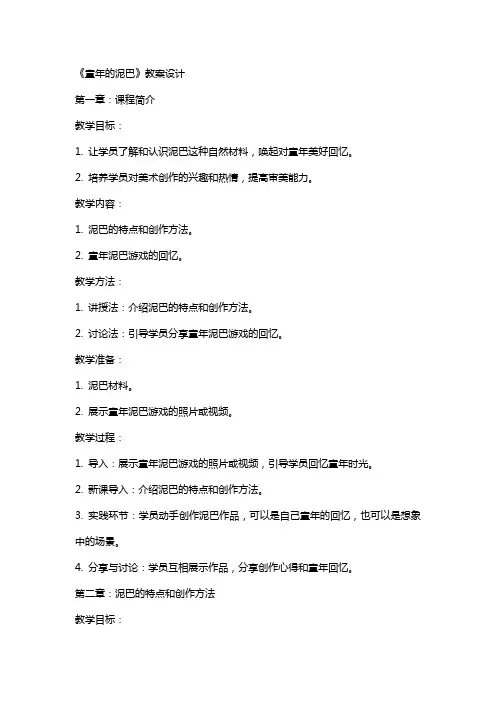 《童年的泥巴》教案设计

第一章：课程简介

教学目标：

1. 让学员了解和认识泥巴这种自然材料，唤起对童年美好回忆。

2. 培养学员对美术创作的兴趣和热情，提高审美能力。

教学内容：

1. 泥巴的特点和创作方法。

2. 童年泥巴游戏的回忆。

教学方法：

1. 讲授法：介绍泥巴的特点和创作方法。

2. 讨论法：引导学员分享童年泥巴游戏的回忆。

教学准备：

1. 泥巴材料。

2. 展示童年泥巴游戏的照片或视频。

教学过程：

1. 导入：展示童年泥巴游戏的照片或视频，引导学员回忆童年时光。

2. 新课导入：介绍泥巴的特点和创作方法。

3. 实践环节：学员动手创作泥巴作品，可以是自己童年的回忆，也可以是想象中的场景。

4. 分享与讨论：学员互相展示作品，分享创作心得和童年回忆。

第二章：泥巴的特点和创作方法

教学目标：